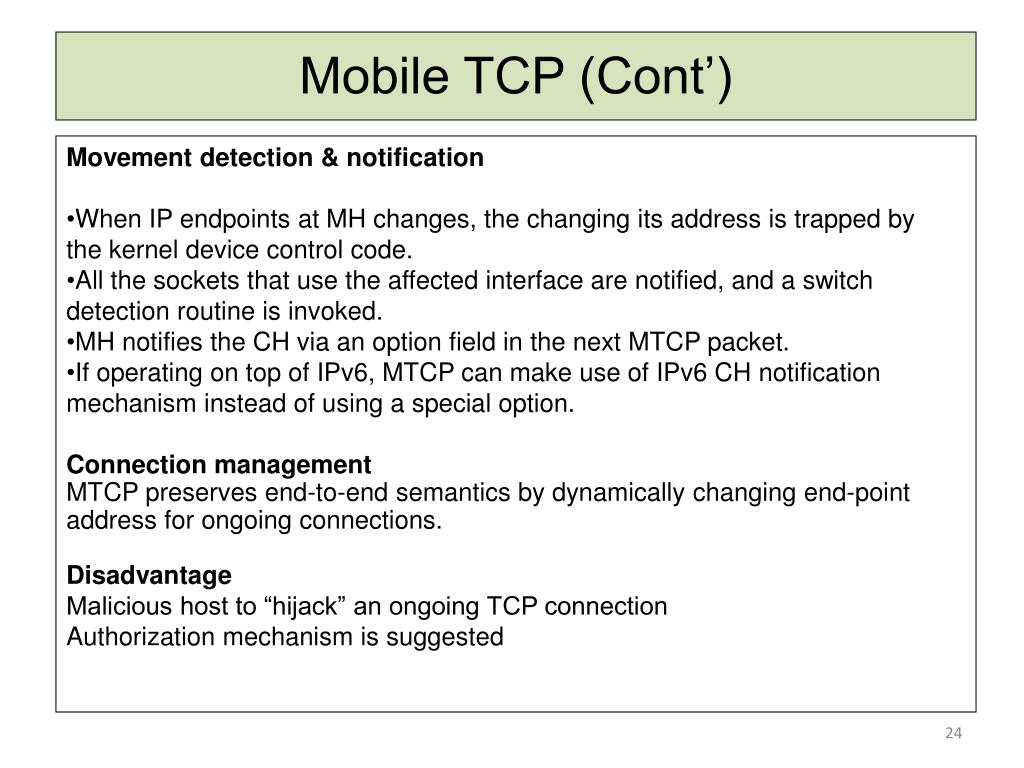 Mobile TCP (Cont’)

Movement detection & notification

•When IP endpoints at MH changes, the changing its address is trapped by the kernel device control code.
•All the sockets that use the affected interface are notified, and a switch detection routine is invoked.
•MH notifies the CH via an option field in the next MTCP packet.
•If operating on top of IPv6, MTCP can make use of IPv6 CH notification mechanism instead of using a special option.

Connection management
MTCP preserves end-to-end semantics by dynamically changing end-point address for ongoing connections.

Disadvantage
Malicious host to “hijack” an ongoing TCP connection
Authorization mechanism is suggested

24